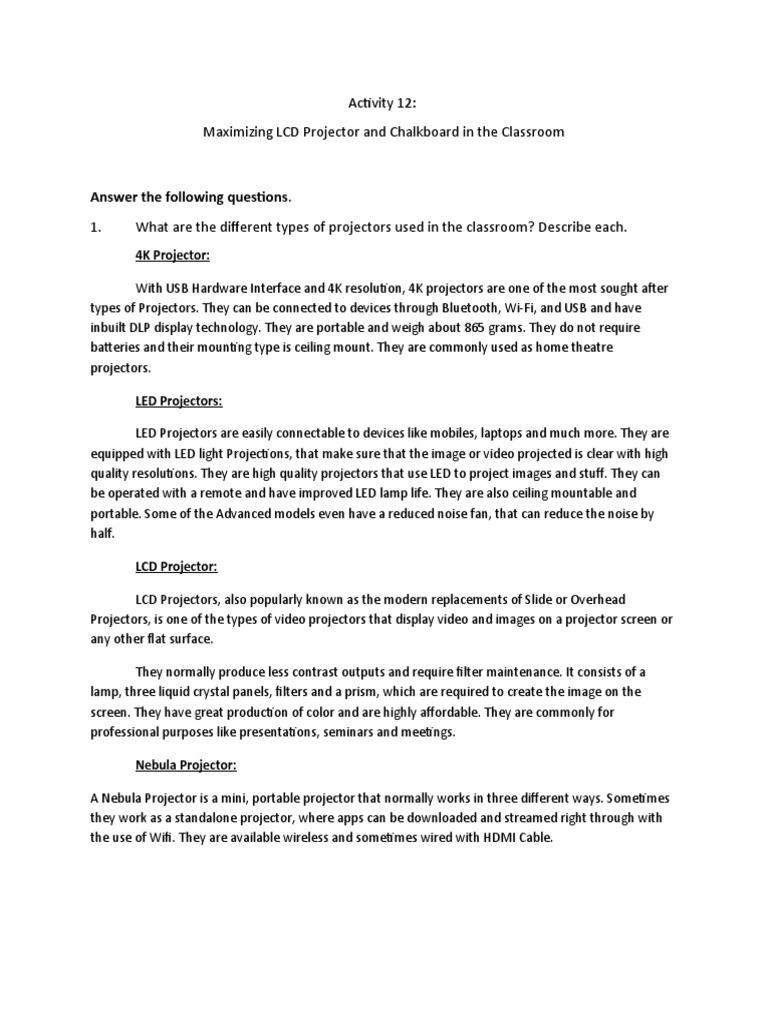 Activity 12:

Maximizing LCD Projector and Chalkboard in the Classroom

Answer the following questions.

1. What are the different types of projectors used in the classroom? Describe each.

4K Projector:

With USB Hardware Interface and 4K resolution, 4K projectors are one of the most sought after types of Projectors. They can be connected to devices through Bluetooth, Wi-Fi, and USB and have inbuilt DLP display technology. They are portable and weigh about 865 grams. They do not require batteries and their mounting type is ceiling mount. They are commonly used as home theatre projectors.

LED Projectors:

LED Projectors are easily connectable to devices like mobiles, laptops and much more. They are equipped with LED light Projections, that make sure that the image or video projected is clear with high quality resolutions. They are high quality projectors that use LED to project images and stuff. They can be operated with a remote and have improved LED lamp life. They are also ceiling mountable and portable. Some of the Advanced models even have a reduced noise fan, that can reduce the noise by half.

LCD Projector:

LCD Projectors, also popularly known as the modern replacements of Slide or Overhead Projectors, is one of the types of video projectors that display video and images on a projector screen or any other flat surface.

They normally produce less contrast outputs and require filter maintenance. It consists of a lamp, three liquid crystal panels, filters and a prism, which are required to create the image on the screen. They have great production of color and are highly affordable. They are commonly for professional purposes like presentations, seminars and meetings.

Nebula Projector:

A Nebula Projector is a mini, portable projector that normally works in three different ways. Sometimes they work as a standalone projector, where apps can be downloaded and streamed right through with the use of Wifi. They are available wireless and sometimes wired with HDMI Cable.